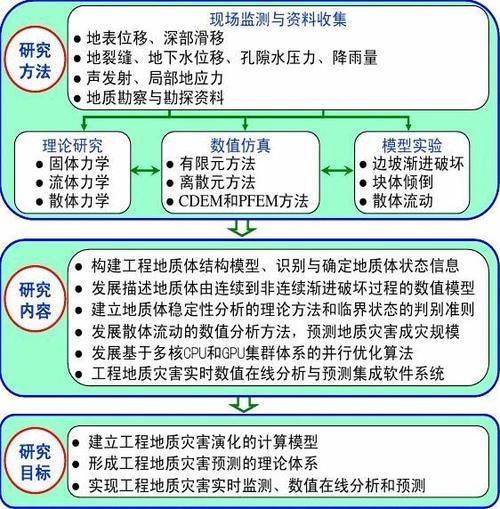 研究方法

现场监测与资料收集
● 地表位移、深部滑移
● 地裂缝、地下水位移、孔隙水压力、降雨量
● 声发射、局部地应力
● 地质勘察与勘探资料

理论研究
● 固体力学
● 流体力学
● 散体力学

数值仿真
● 有限元方法
● 离散元方法
● CDEM和PFEM方法

模型实验
● 边坡渐进破坏
● 块体倾倒
● 散体流动

研究内容

● 构建工程地质体结构模型、识别与确定地质体状态信息
● 发展描述地质体由连续到非连续渐进破坏过程的数值模型
● 建立地质体稳定性分析的理论方法和临界状态的判别准则
● 发展散体流动的数值分析方法，预测地质灾害成灾规模
● 发展基于多核CPU和GPU集群体系的并行优化算法
● 工程地质灾害实时数值在线分析与预测集成软件系统

研究目标

● 建立工程地质灾害演化的计算模型
● 形成工程地质灾害预测的理论体系
● 实现工程地质灾害实时监测、数值在线分析和预测